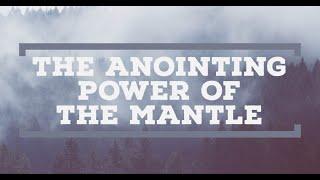 THE ANOINTING POWER OF THE MANTLE